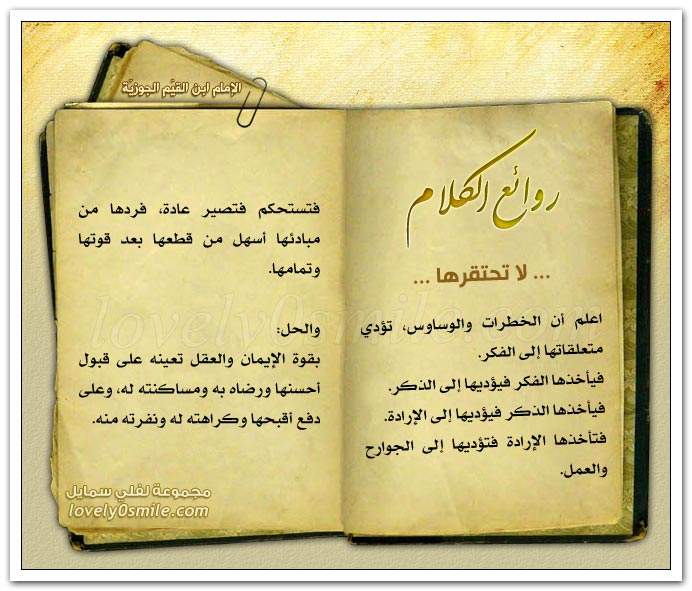 الإمام ابن القيّم الجوزيّة

روائع الكلام

... لا تحتقرها ...

اعلم أن الخطرات والوساوس، تؤدي متعلقاتها إلى الفكر.
فيأخذها الفكر فيؤديها إلى الذكر.
فيأخذها الذكر فيؤديها إلى الإرادة.
فتأخذها الإرادة فتؤديها إلى الجوارح والعمل.

فتستحكم فتصير عادة، فردها من مبادئها أسهل من قطعها بعد قوتها وتمامها.

والحل:
بقوة الإيمان والعقل تعينه على قبول أحسنها ورضاه به ومساكنته له، وعلى دفع أقبحها وكراهته له ونفرته منه.

lovely0smile.com

مجموعة لفلي سمايل
lovely0smile.com